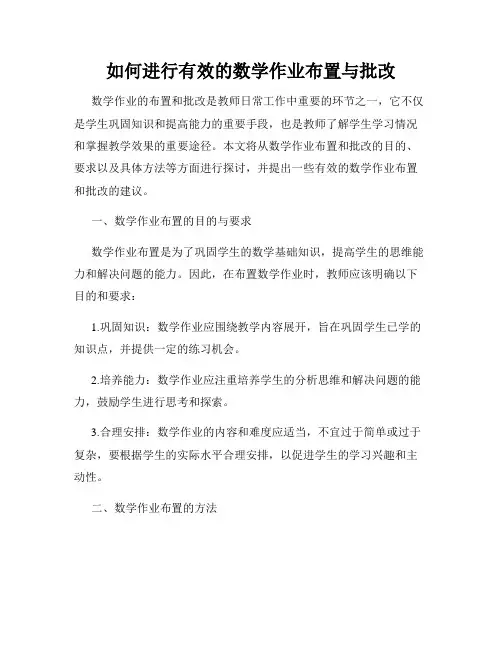 如何进行有效的数学作业布置与批改

数学作业的布置和批改是教师日常工作中重要的环节之一，它不仅是学生巩固知识和提高能力的重要手段，也是教师了解学生学习情况和掌握教学效果的重要途径。本文将从数学作业布置和批改的目的、要求以及具体方法等方面进行探讨，并提出一些有效的数学作业布置和批改的建议。

一、数学作业布置的目的与要求

数学作业布置是为了巩固学生的数学基础知识，提高学生的思维能力和解决问题的能力。因此，在布置数学作业时，教师应该明确以下目的和要求：

1.巩固知识：数学作业应围绕教学内容展开，旨在巩固学生已学的知识点，并提供一定的练习机会。

2.培养能力：数学作业应注重培养学生的分析思维和解决问题的能力，鼓励学生进行思考和探索。

3.合理安排：数学作业的内容和难度应适当，不宜过于简单或过于复杂，要根据学生的实际水平合理安排，以促进学生的学习兴趣和主动性。

二、数学作业布置的方法